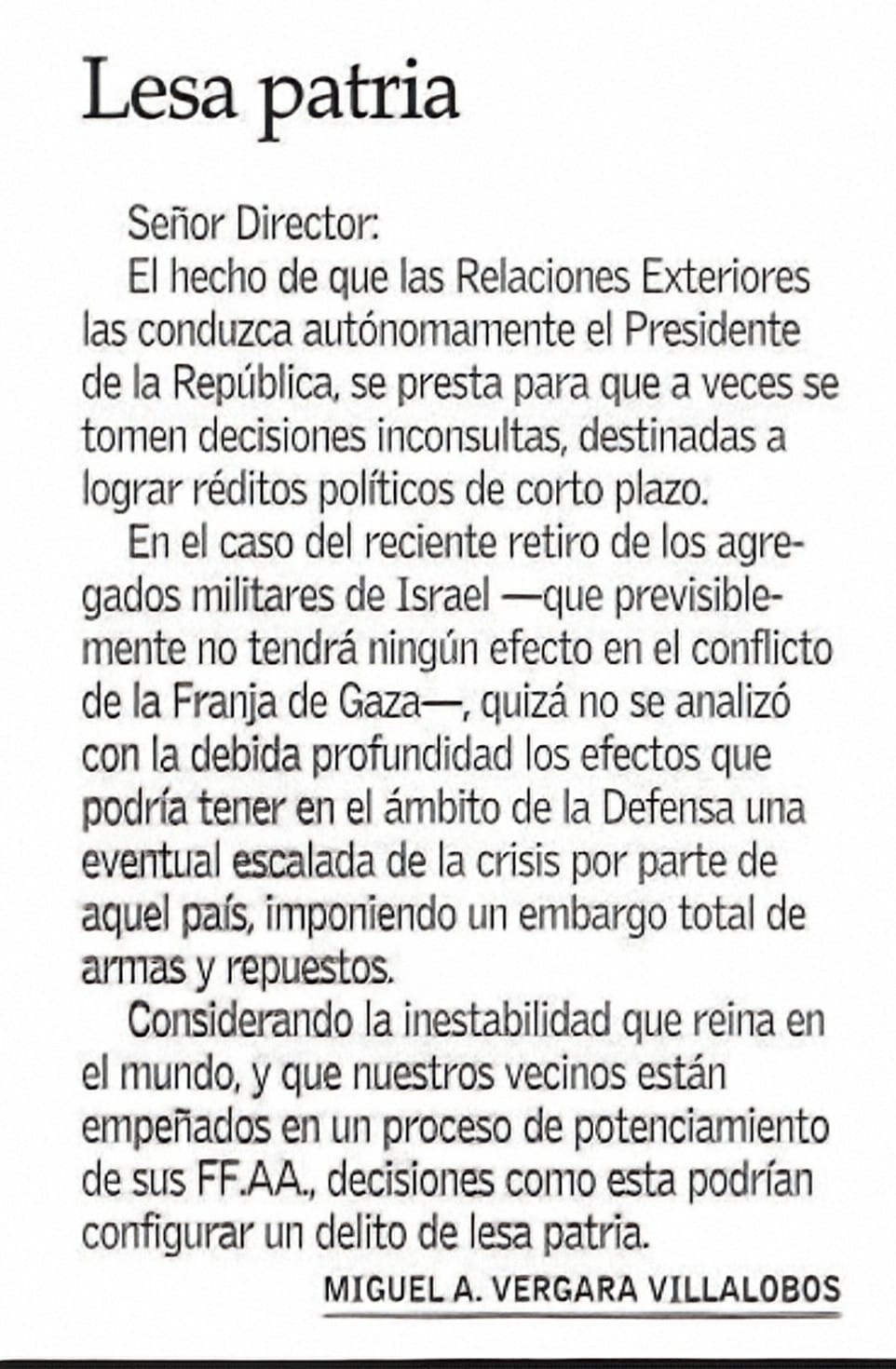 Lesa patria

Señor Director:
El hecho de que las Relaciones Exteriores las conduzca autónomamente el Presidente de la República, se presta para que a veces se tomen decisiones inconsultas, destinadas a lograr réditos políticos de corto plazo.

En el caso del reciente retiro de los agregados militares de Israel —que previsiblemente no tendrá ningún efecto en el conflicto de la Franja de Gaza—, quizá no se analizó con la debida profundidad los efectos que podría tener en el ámbito de la Defensa una eventual escalada de la crisis por parte de aquel país, imponiendo un embargo total de armas y repuestos.

Considerando la inestabilidad que reina en el mundo, y que nuestros vecinos están empeñados en un proceso de potenciamiento de sus FF.AA., decisiones como esta podrían configurar un delito de lesa patria.

MIGUEL A. VERGARA VILLALOBOS